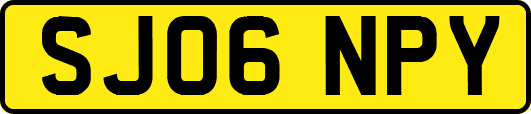 SJ06 NPY